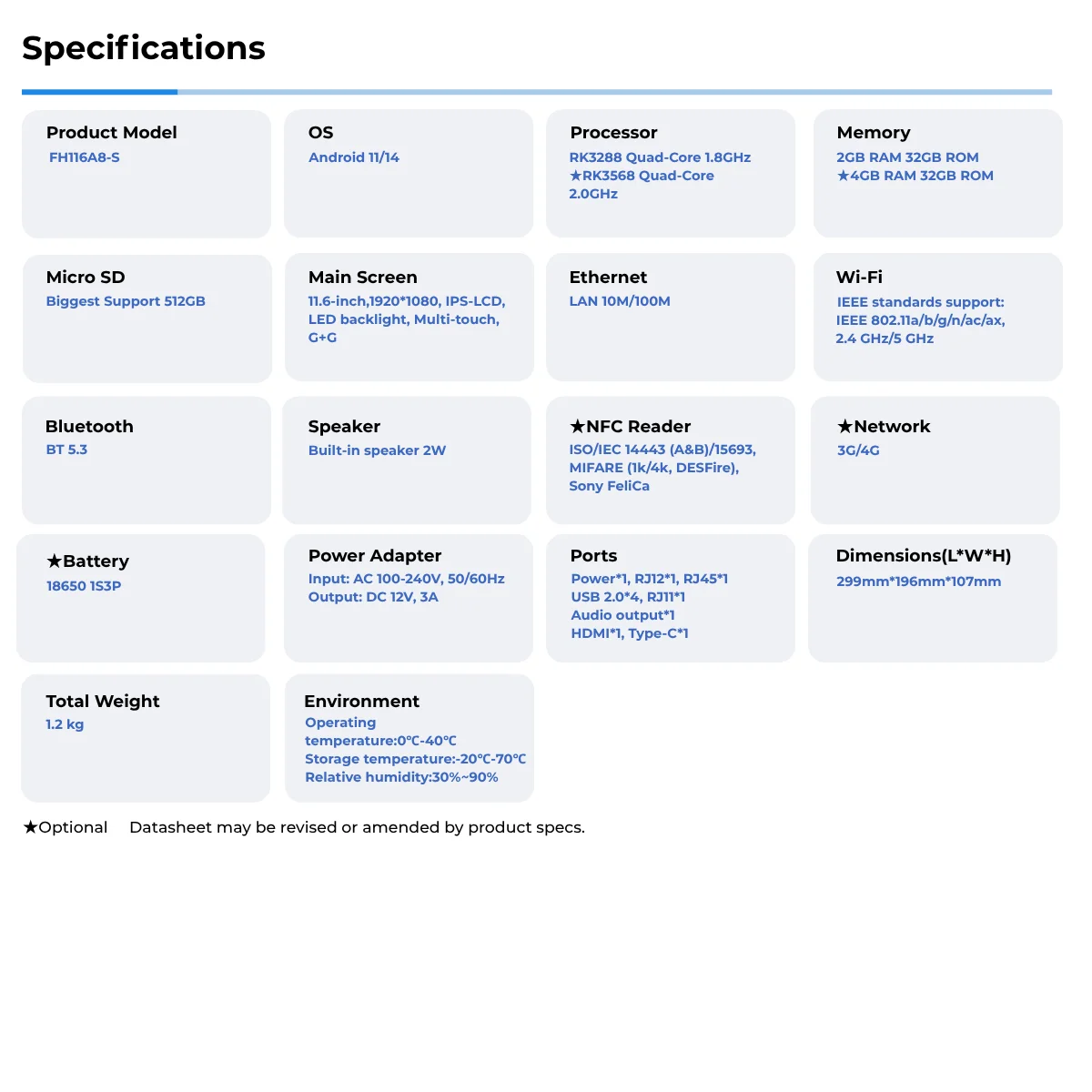 Specifications

Product Model
FH116A8-S

OS
Android 11/14

Processor
RK3288 Quad-Core 1.8GHz
★RK3568 Quad-Core 2.0GHz

Memory
2GB RAM 32GB ROM
★4GB RAM 32GB ROM

Micro SD
Biggest Support 512GB

Main Screen
11.6-inch,1920*1080, IPS-LCD, LED backlight, Multi-touch, G+G

Ethernet
LAN 10M/100M

Wi-Fi
IEEE standards support: IEEE 802.11a/b/g/n/ac/ax, 2.4 GHz/5 GHz

Bluetooth
BT 5.3

Speaker
Built-in speaker 2W

★NFC Reader
ISO/IEC 14443 (A&B)/15693, MIFARE (1k/4k, DESFire), Sony FeliCa

★Network
3G/4G

★Battery
18650 1S3P

Power Adapter
Input: AC 100-240V, 50/60Hz
Output: DC 12V, 3A

Ports
Power*1, RJ12*1, RJ45*1
USB 2.0*4, RJ11*1
Audio output*1
HDMI*1, Type-C*1

Dimensions(L*W*H)
299mm*196mm*107mm

Total Weight
1.2 kg

Environment
Operating temperature:0℃-40℃
Storage temperature:-20℃-70℃
Relative humidity:30%~90%

★Optional Datasheet may be revised or amended by product specs.